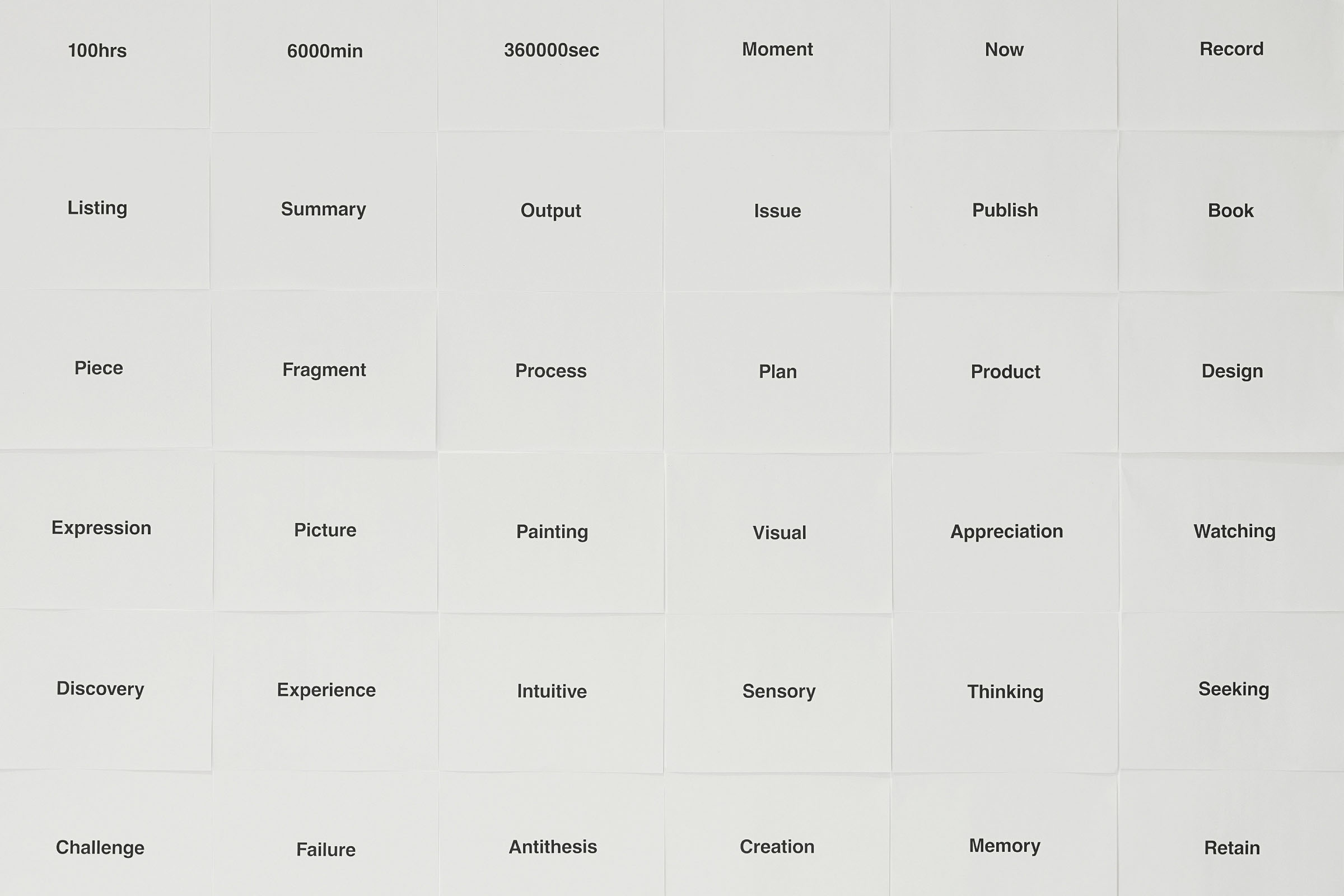 100hrs

6000min

360000sec

Moment

Now

Record

Listing

Summary

Output

Issue

Publish

Book

Piece

Fragment

Process

Plan

Product

Design

Expression

Picture

Painting

Visual

Appreciation

Watching

Discovery

Experience

Intuitive

Sensory

Thinking

Seeking

Challenge

Failure

Antithesis

Creation

Memory

Retain